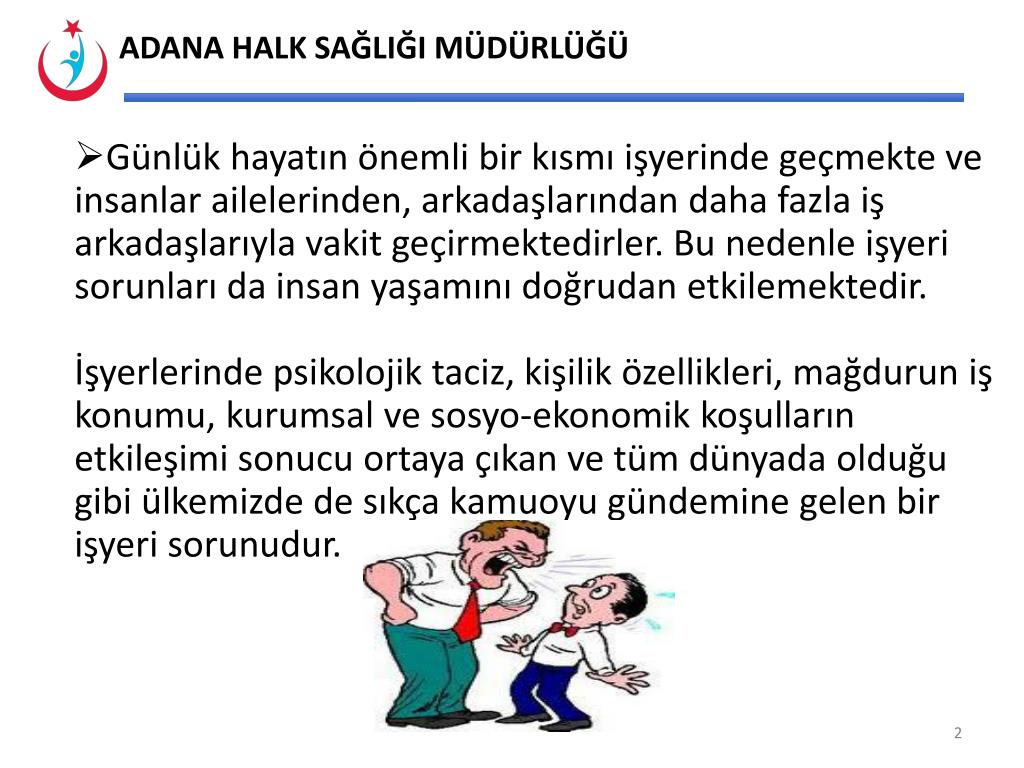 ADANA HALK SAĞLIĞI MÜDÜRLÜĞÜ

➢Günlük hayatın önemli bir kısmı işyerinde geçmekte ve insanlar ailelerinden, arkadaşlarından daha fazla iş arkadaşlarıyla vakit geçirmektedirler. Bu nedenle işyeri sorunları da insan yaşamını doğrudan etkilemektedir.

İşyerlerinde psikolojik taciz, kişilik özellikleri, mağdurun iş konumu, kurumsal ve sosyo-ekonomik koşulların etkileşimi sonucu ortaya çıkan ve tüm dünyada olduğu gibi ülkemizde de sıkça kamuoyu gündemine gelen bir işyeri sorunudur.

2